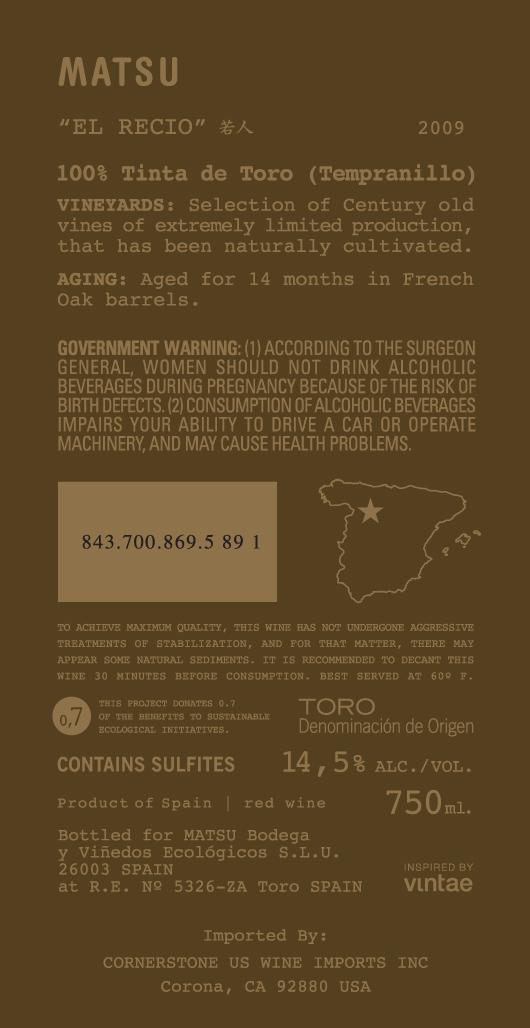 MATSU

"EL RECIO" 若人 2009

100% Tinta de Toro (Tempranillo)

VINEYARDS: Selection of Century old vines of extremely limited production, that has been naturally cultivated.

AGING: Aged for 14 months in French Oak barrels.

GOVERNMENT WARNING: (1) ACCORDING TO THE SURGEON GENERAL, WOMEN SHOULD NOT DRINK ALCOHOLIC BEVERAGES DURING PREGNANCY BECAUSE OF THE RISK OF BIRTH DEFECTS. (2) CONSUMPTION OF ALCOHOLIC BEVERAGES IMPAIRS YOUR ABILITY TO DRIVE A CAR OR OPERATE MACHINERY, AND MAY CAUSE HEALTH PROBLEMS.

843.700.869.5 89 1

TO ACHIEVE MAXIMUM QUALITY, THIS WINE HAS NOT UNDERGONE AGGRESSIVE TREATMENTS OF STABILIZATION, AND FOR THAT MATTER, THERE MAY APPEAR SOME NATURAL SEDIMENTS. IT IS RECOMMENDED TO DECANT THIS WINE 30 MINUTES BEFORE CONSUMPTION. BEST SERVED AT 60º F.

0,7 THIS PROJECT DONATES 0.7 OF THE BENEFITS TO SUSTAINABLE ECOLOGICAL INITIATIVES.

TORO
Denominación de Origen

CONTAINS SULFITES 14,5% ALC./VOL.

Product of Spain | red wine 750ml.

Bottled for MATSU Bodega y Viñedos Ecológicos S.L.U. 26003 SPAIN at R.E. Nº 5326-ZA Toro SPAIN

INSPIRED BY
vintae

Imported By:
CORNERSTONE US WINE IMPORTS INC
Corona, CA 92880 USA